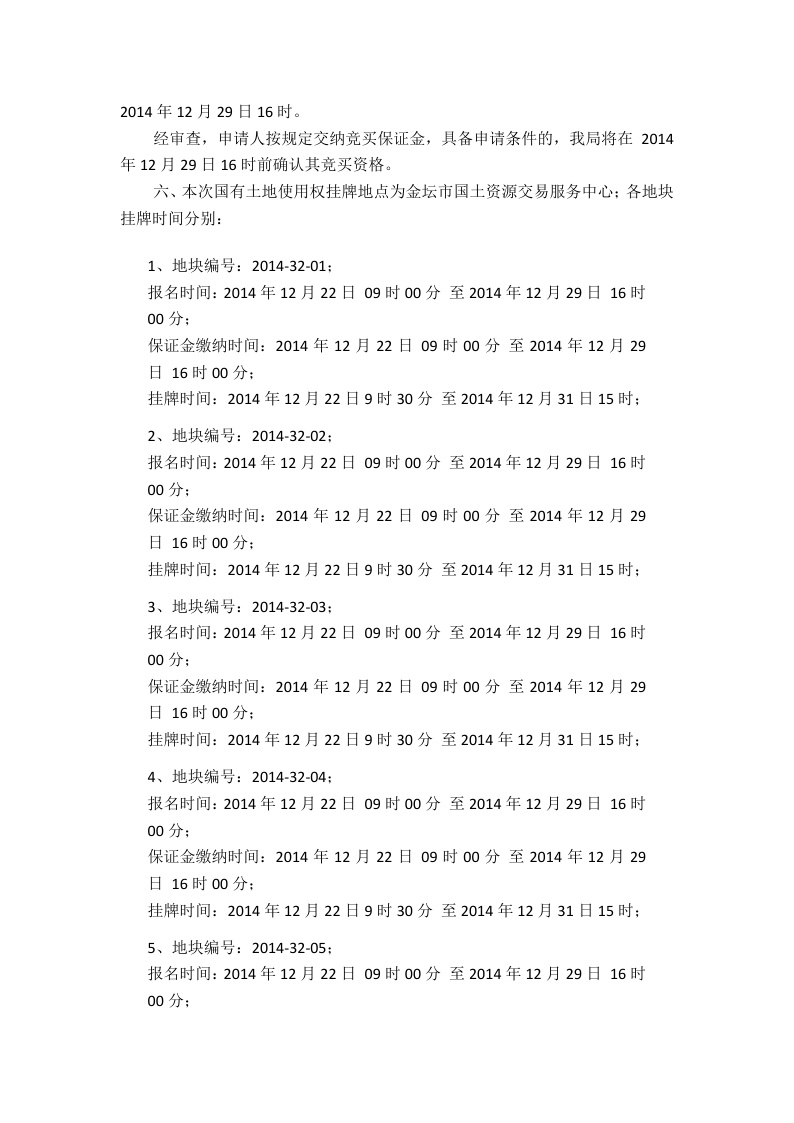 2014 年 12 月 29 日 16 时。

经审查，申请人按规定交纳竞买保证金，具备申请条件的，我局将在 2014 年 12 月 29 日 16 时前确认其竞买资格。

六、本次国有土地使用权挂牌地点为金坛市国土资源交易服务中心；各地块挂牌时间分别：

1、地块编号：2014-32-01；
报名时间：2014 年 12 月 22 日 09 时 00 分 至 2014 年 12 月 29 日 16 时 00 分；
保证金缴纳时间：2014 年 12 月 22 日 09 时 00 分 至 2014 年 12 月 29 日 16 时 00 分；
挂牌时间：2014 年 12 月 22 日 9 时 30 分 至 2014 年 12 月 31 日 15 时；

2、地块编号：2014-32-02；
报名时间：2014 年 12 月 22 日 09 时 00 分 至 2014 年 12 月 29 日 16 时 00 分；
保证金缴纳时间：2014 年 12 月 22 日 09 时 00 分 至 2014 年 12 月 29 日 16 时 00 分；
挂牌时间：2014 年 12 月 22 日 9 时 30 分 至 2014 年 12 月 31 日 15 时；

3、地块编号：2014-32-03；
报名时间：2014 年 12 月 22 日 09 时 00 分 至 2014 年 12 月 29 日 16 时 00 分；
保证金缴纳时间：2014 年 12 月 22 日 09 时 00 分 至 2014 年 12 月 29 日 16 时 00 分；
挂牌时间：2014 年 12 月 22 日 9 时 30 分 至 2014 年 12 月 31 日 15 时；

4、地块编号：2014-32-04；
报名时间：2014 年 12 月 22 日 09 时 00 分 至 2014 年 12 月 29 日 16 时 00 分；
保证金缴纳时间：2014 年 12 月 22 日 09 时 00 分 至 2014 年 12 月 29 日 16 时 00 分；
挂牌时间：2014 年 12 月 22 日 9 时 30 分 至 2014 年 12 月 31 日 15 时；

5、地块编号：2014-32-05；
报名时间：2014 年 12 月 22 日 09 时 00 分 至 2014 年 12 月 29 日 16 时 00 分；